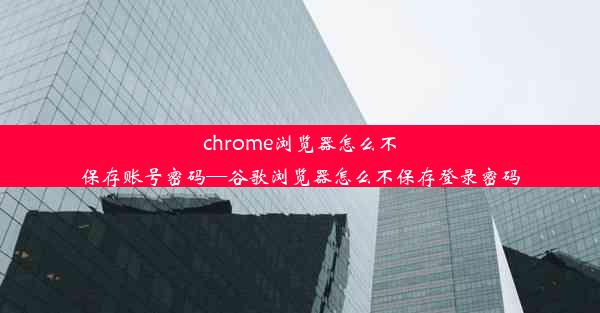 chrome浏览器怎么不保存账号密码—谷歌浏览器怎么不保存登录密码